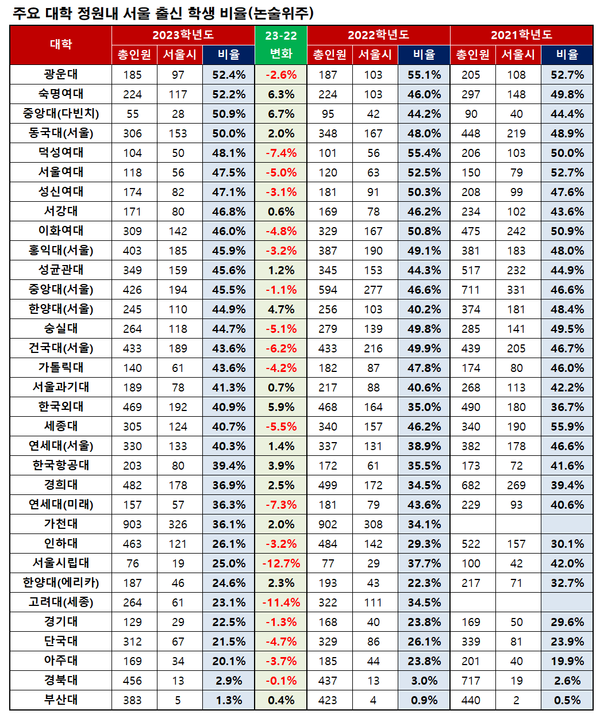 주요 대학 정원내 서울 출신 학생 비율(논술위주)

| 대학 | 2023학년도 총인원 | 2023학년도 서울시 | 2023학년도 비율 | 23-22 변화 | 2022학년도 총인원 | 2022학년도 서울시 | 2022학년도 비율 | 2021학년도 총인원 | 2021학년도 서울시 | 2021학년도 비율 |
|---|---|---|---|---|---|---|---|---|---|---|
| 광운대 | 185 | 97 | 52.4% | -2.6% | 187 | 103 | 55.1% | 205 | 108 | 52.7% |
| 숙명여대 | 224 | 117 | 52.2% | 6.3% | 224 | 103 | 46.0% | 297 | 148 | 49.8% |
| 중앙대(다빈치) | 55 | 28 | 50.9% | 6.7% | 95 | 42 | 44.2% | 90 | 40 | 44.4% |
| 동국대(서울) | 306 | 153 | 50.0% | 2.0% | 348 | 167 | 48.0% | 448 | 219 | 48.9% |
| 덕성여대 | 104 | 50 | 48.1% | -7.4% | 101 | 56 | 55.4% | 206 | 103 | 50.0% |
| 서울여대 | 118 | 56 | 47.5% | -5.0% | 120 | 63 | 52.5% | 150 | 79 | 52.7% |
| 성신여대 | 174 | 82 | 47.1% | -3.1% | 181 | 91 | 50.3% | 208 | 99 | 47.6% |
| 서강대 | 171 | 80 | 46.8% | 0.6% | 169 | 78 | 46.2% | 234 | 102 | 43.6% |
| 이화여대 | 309 | 142 | 46.0% | -4.8% | 329 | 167 | 50.8% | 475 | 242 | 50.9% |
| 홍익대(서울) | 403 | 185 | 45.9% | -3.2% | 387 | 190 | 49.1% | 381 | 183 | 48.0% |
| 성균관대 | 349 | 159 | 45.6% | 1.2% | 345 | 153 | 44.3% | 517 | 232 | 44.9% |
| 중앙대(서울) | 426 | 194 | 45.5% | -1.1% | 594 | 277 | 46.6% | 711 | 331 | 46.6% |
| 한양대(서울) | 245 | 110 | 44.9% | 4.7% | 256 | 103 | 40.2% | 374 | 181 | 48.4% |
| 숭실대 | 264 | 118 | 44.7% | -5.1% | 279 | 139 | 49.8% | 285 | 141 | 49.5% |
| 건국대(서울) | 433 | 189 | 43.6% | -6.2% | 433 | 216 | 49.9% | 439 | 205 | 46.7% |
| 가톨릭대 | 140 | 61 | 43.6% | -4.2% | 182 | 87 | 47.8% | 174 | 80 | 46.0% |
| 서울과기대 | 189 | 78 | 41.3% | 0.7% | 217 | 88 | 40.6% | 268 | 113 | 42.2% |
| 한국외대 | 469 | 192 | 40.9% | 5.9% | 468 | 164 | 35.0% | 490 | 180 | 36.7% |
| 세종대 | 305 | 124 | 40.7% | -5.5% | 340 | 157 | 46.2% | 340 | 190 | 55.9% |
| 연세대(서울) | 330 | 133 | 40.3% | 1.4% | 337 | 131 | 38.9% | 382 | 178 | 46.6% |
| 한국항공대 | 203 | 80 | 39.4% | 3.9% | 172 | 61 | 35.5% | 173 | 72 | 41.6% |
| 경희대 | 482 | 178 | 36.9% | 2.5% | 499 | 172 | 34.5% | 682 | 269 | 39.4% |
| 연세대(미래) | 157 | 57 | 36.3% | -7.3% | 181 | 79 | 43.6% | 229 | 93 | 40.6% |
| 가천대 | 903 | 326 | 36.1% | 2.0% | 902 | 308 | 34.1% | | | |
| 인하대 | 463 | 121 | 26.1% | -3.2% | 484 | 142 | 29.3% | 522 | 157 | 30.1% |
| 서울시립대 | 76 | 19 | 25.0% | -12.7% | 77 | 29 | 37.7% | 100 | 42 | 42.0% |
| 한양대(에리카) | 187 | 46 | 24.6% | 2.3% | 193 | 43 | 22.3% | 217 | 71 | 32.7% |
| 고려대(세종) | 264 | 61 | 23.1% | -11.4% | 322 | 111 | 34.5% | | | |
| 경기대 | 129 | 29 | 22.5% | -1.3% | 168 | 40 | 23.8% | 169 | 50 | 29.6% |
| 단국대 | 312 | 67 | 21.5% | -4.7% | 329 | 86 | 26.1% | 339 | 81 | 23.9% |
| 아주대 | 169 | 34 | 20.1% | -3.7% | 185 | 44 | 23.8% | 201 | 40 | 19.9% |
| 경북대 | 456 | 13 | 2.9% | -0.1% | 437 | 13 | 3.0% | 717 | 19 | 2.6% |
| 부산대 | 383 | 5 | 1.3% | 0.4% | 423 | 4 | 0.9% | 440 | 2 | 0.5% |